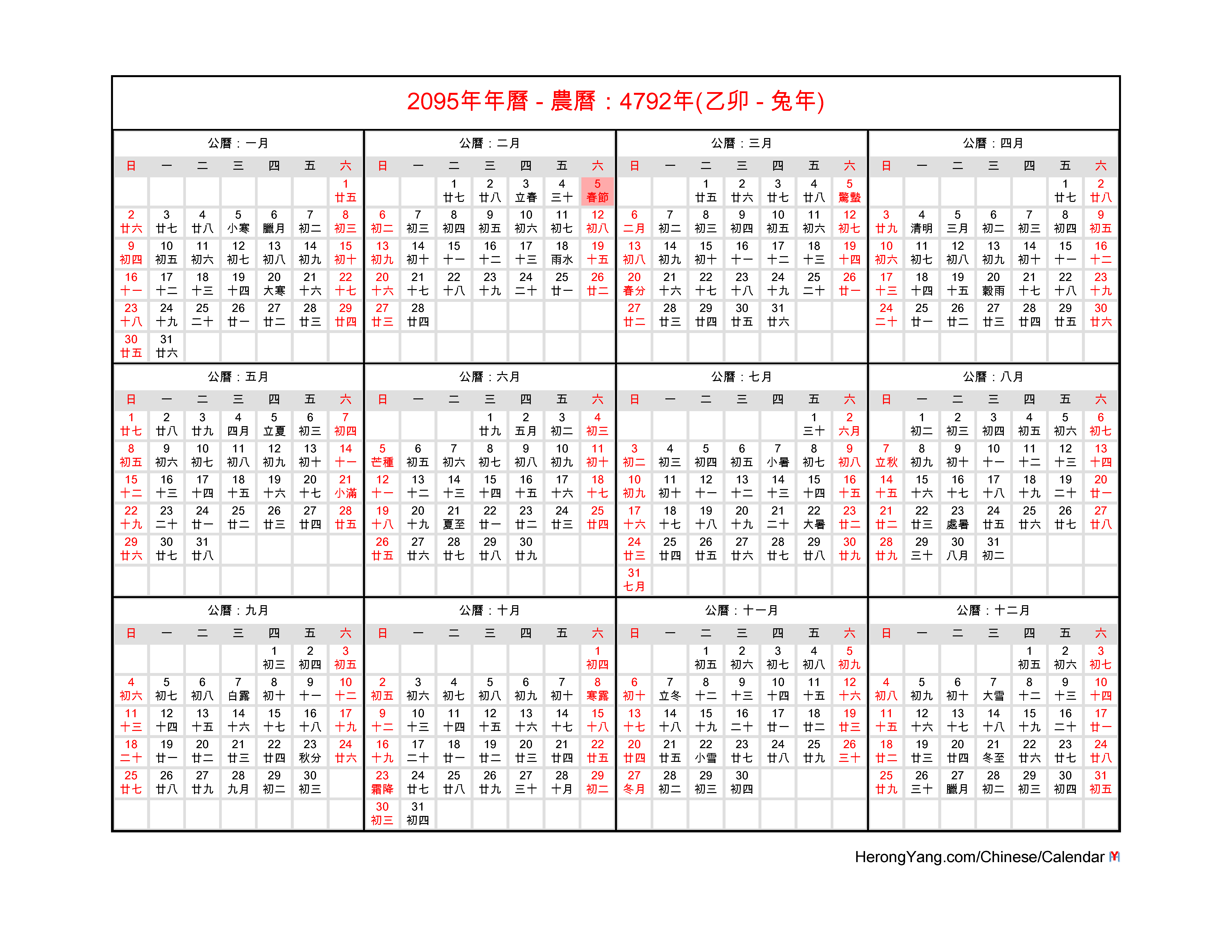 2095年年曆 - 農曆：4792年(乙卯 - 兔年)

公曆：一月

| 日 | 一 | 二 | 三 | 四 | 五 | 六 |
|---|---|---|---|---|---|---|
| | | | | | | 1 廿五 |
| 2 廿六 | 3 廿七 | 4 廿八 | 5 小寒 | 6 臘月 | 7 初二 | 8 初三 |
| 9 初四 | 10 初五 | 11 初六 | 12 初七 | 13 初八 | 14 初九 | 15 初十 |
| 16 十一 | 17 十二 | 18 十三 | 19 十四 | 20 大寒 | 21 十六 | 22 十七 |
| 23 十八 | 24 十九 | 25 二十 | 26 廿一 | 27 廿二 | 28 廿三 | 29 廿四 |
| 30 廿五 | 31 廿六 | | | | | |

公曆：二月

| 日 | 一 | 二 | 三 | 四 | 五 | 六 |
|---|---|---|---|---|---|---|
| | | 1 廿七 | 2 廿八 | 3 立春 | 4 三十 | 5 春節 |
| 6 初二 | 7 初三 | 8 初四 | 9 初五 | 10 初六 | 11 初七 | 12 初八 |
| 13 初九 | 14 初十 | 15 十一 | 16 十二 | 17 十三 | 18 雨水 | 19 十五 |
| 20 十六 | 21 十七 | 22 十八 | 23 十九 | 24 二十 | 25 廿一 | 26 廿二 |
| 27 廿三 | 28 廿四 | | | | | |

公曆：三月

| 日 | 一 | 二 | 三 | 四 | 五 | 六 |
|---|---|---|---|---|---|---|
| | | 1 廿五 | 2 廿六 | 3 廿七 | 4 廿八 | 5 驚蟄 |
| 6 二月 | 7 初二 | 8 初三 | 9 初四 | 10 初五 | 11 初六 | 12 初七 |
| 13 初八 | 14 初九 | 15 初十 | 16 十一 | 17 十二 | 18 十三 | 19 十四 |
| 20 春分 | 21 十六 | 22 十七 | 23 十八 | 24 十九 | 25 二十 | 26 廿一 |
| 27 廿二 | 28 廿三 | 29 廿四 | 30 廿五 | 31 廿六 | | |

公曆：四月

| 日 | 一 | 二 | 三 | 四 | 五 | 六 |
|---|---|---|---|---|---|---|
| | | | | | 1 廿七 | 2 廿八 |
| 3 廿九 | 4 清明 | 5 三月 | 6 初二 | 7 初三 | 8 初四 | 9 初五 |
| 10 初六 | 11 初七 | 12 初八 | 13 初九 | 14 初十 | 15 十一 | 16 十二 |
| 17 十三 | 18 十四 | 19 十五 | 20 穀雨 | 21 十七 | 22 十八 | 23 十九 |
| 24 二十 | 25 廿一 | 26 廿二 | 27 廿三 | 28 廿四 | 29 廿五 | 30 廿六 |

公曆：五月

| 日 | 一 | 二 | 三 | 四 | 五 | 六 |
|---|---|---|---|---|---|---|
| 1 廿七 | 2 廿八 | 3 廿九 | 4 四月 | 5 立夏 | 6 初三 | 7 初四 |
| 8 初五 | 9 初六 | 10 初七 | 11 初八 | 12 初九 | 13 初十 | 14 十一 |
| 15 十二 | 16 十三 | 17 十四 | 18 十五 | 19 十六 | 20 十七 | 21 小滿 |
| 22 十九 | 23 二十 | 24 廿一 | 25 廿二 | 26 廿三 | 27 廿四 | 28 廿五 |
| 29 廿六 | 30 廿七 | 31 廿八 | | | | |

公曆：六月

| 日 | 一 | 二 | 三 | 四 | 五 | 六 |
|---|---|---|---|---|---|---|
| | | | 1 廿九 | 2 五月 | 3 初二 | 4 初三 |
| 5 芒種 | 6 初五 | 7 初六 | 8 初七 | 9 初八 | 10 初九 | 11 初十 |
| 12 十一 | 13 十二 | 14 十三 | 15 十四 | 16 十五 | 17 十六 | 18 十七 |
| 19 十八 | 20 十九 | 21 夏至 | 22 廿一 | 23 廿二 | 24 廿三 | 25 廿四 |
| 26 廿五 | 27 廿六 | 28 廿七 | 29 廿八 | 30 廿九 | | |

公曆：七月

| 日 | 一 | 二 | 三 | 四 | 五 | 六 |
|---|---|---|---|---|---|---|
| | | | | | 1 三十 | 2 六月 |
| 3 初二 | 4 初三 | 5 初四 | 6 初五 | 7 小暑 | 8 初七 | 9 初八 |
| 10 初九 | 11 初十 | 12 十一 | 13 十二 | 14 十三 | 15 十四 | 16 十五 |
| 17 十六 | 18 十七 | 19 十八 | 20 十九 | 21 二十 | 22 大暑 | 23 廿二 |
| 24 廿三 | 25 廿四 | 26 廿五 | 27 廿六 | 28 廿七 | 29 廿八 | 30 廿九 |
| 31 七月 | | | | | | |

公曆：八月

| 日 | 一 | 二 | 三 | 四 | 五 | 六 |
|---|---|---|---|---|---|---|
| | 1 初二 | 2 初三 | 3 初四 | 4 初五 | 5 初六 | 6 初七 |
| 7 立秋 | 8 初九 | 9 初十 | 10 十一 | 11 十二 | 12 十三 | 13 十四 |
| 14 十五 | 15 十六 | 16 十七 | 17 十八 | 18 十九 | 19 二十 | 20 廿一 |
| 21 廿二 | 22 廿三 | 23 處暑 | 24 廿五 | 25 廿六 | 26 廿七 | 27 廿八 |
| 28 廿九 | 29 三十 | 30 八月 | 31 初二 | | | |

公曆：九月

| 日 | 一 | 二 | 三 | 四 | 五 | 六 |
|---|---|---|---|---|---|---|
| | | | | 1 初三 | 2 初四 | 3 初五 |
| 4 初六 | 5 初七 | 6 初八 | 7 白露 | 8 初十 | 9 十一 | 10 十二 |
| 11 十三 | 12 十四 | 13 十五 | 14 十六 | 15 十七 | 16 十八 | 17 十九 |
| 18 二十 | 19 廿一 | 20 廿二 | 21 廿三 | 22 廿四 | 23 秋分 | 24 廿六 |
| 25 廿七 | 26 廿八 | 27 廿九 | 28 九月 | 29 初二 | 30 初三 | |

公曆：十月

| 日 | 一 | 二 | 三 | 四 | 五 | 六 |
|---|---|---|---|---|---|---|
| | | | | | | 1 初四 |
| 2 初五 | 3 初六 | 4 初七 | 5 初八 | 6 初九 | 7 初十 | 8 寒露 |
| 9 十二 | 10 十三 | 11 十四 | 12 十五 | 13 十六 | 14 十七 | 15 十八 |
| 16 十九 | 17 二十 | 18 廿一 | 19 廿二 | 20 廿三 | 21 廿四 | 22 廿五 |
| 23 霜降 | 24 廿七 | 25 廿八 | 26 廿九 | 27 三十 | 28 十月 | 29 初二 |
| 30 初三 | 31 初四 | | | | | |

公曆：十一月

| 日 | 一 | 二 | 三 | 四 | 五 | 六 |
|---|---|---|---|---|---|---|
| | | 1 初五 | 2 初六 | 3 初七 | 4 初八 | 5 初九 |
| 6 初十 | 7 立冬 | 8 十二 | 9 十三 | 10 十四 | 11 十五 | 12 十六 |
| 13 十七 | 14 十八 | 15 十九 | 16 二十 | 17 廿一 | 18 廿二 | 19 廿三 |
| 20 廿四 | 21 廿五 | 22 小雪 | 23 廿七 | 24 廿八 | 25 廿九 | 26 三十 |
| 27 冬月 | 28 初二 | 29 初三 | 30 初四 | | | |

公曆：十二月

| 日 | 一 | 二 | 三 | 四 | 五 | 六 |
|---|---|---|---|---|---|---|
| | | | | 1 初五 | 2 初六 | 3 初七 |
| 4 初八 | 5 初九 | 6 初十 | 7 大雪 | 8 十二 | 9 十三 | 10 十四 |
| 11 十五 | 12 十六 | 13 十七 | 14 十八 | 15 十九 | 16 二十 | 17 廿一 |
| 18 廿二 | 19 廿三 | 20 廿四 | 21 冬至 | 22 廿六 | 23 廿七 | 24 廿八 |
| 25 廿九 | 26 三十 | 27 臘月 | 28 初二 | 29 初三 | 30 初四 | 31 初五 |

HerongYang.com/Chinese/Calendar